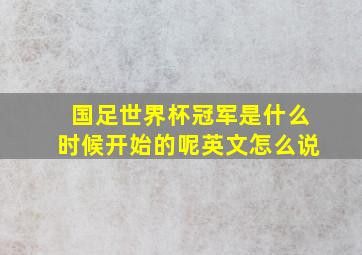 国足世界杯冠军是什么时候开始的呢英文怎么说